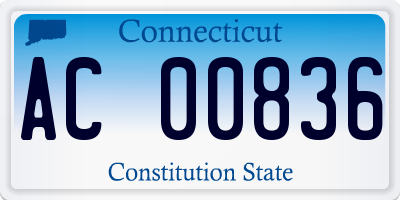 Connecticut

AC 00836

Constitution State